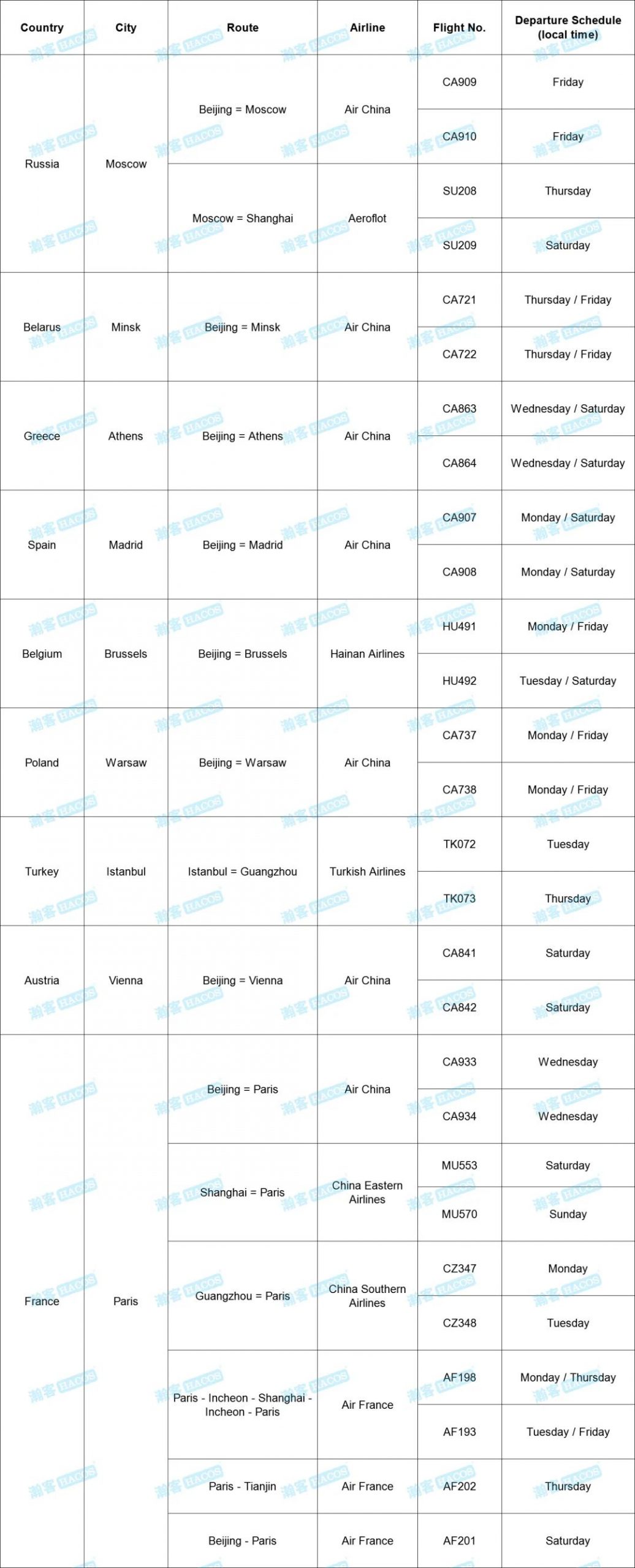 | Country | City | Route | Airline | Flight No. | Departure Schedule (local time) |
|---|---|---|---|---|---|
| Russia | Moscow | Beijing = Moscow | Air China | CA909 | Friday |
| | | | | CA910 | Friday |
| | | Moscow = Shanghai | Aeroflot | SU208 | Thursday |
| | | | | SU209 | Saturday |
| Belarus | Minsk | Beijing = Minsk | Air China | CA721 | Thursday / Friday |
| | | | | CA722 | Thursday / Friday |
| Greece | Athens | Beijing = Athens | Air China | CA863 | Wednesday / Saturday |
| | | | | CA864 | Wednesday / Saturday |
| Spain | Madrid | Beijing = Madrid | Air China | CA907 | Monday / Saturday |
| | | | | CA908 | Monday / Saturday |
| Belgium | Brussels | Beijing = Brussels | Hainan Airlines | HU491 | Monday / Friday |
| | | | | HU492 | Tuesday / Saturday |
| Poland | Warsaw | Beijing = Warsaw | Air China | CA737 | Monday / Friday |
| | | | | CA738 | Monday / Friday |
| Turkey | Istanbul | Istanbul = Guangzhou | Turkish Airlines | TK072 | Tuesday |
| | | | | TK073 | Thursday |
| Austria | Vienna | Beijing = Vienna | Air China | CA841 | Saturday |
| | | | | CA842 | Saturday |
| France | Paris | Beijing = Paris | Air China | CA933 | Wednesday |
| | | | | CA934 | Wednesday |
| | | Shanghai = Paris | China Eastern Airlines | MU553 | Saturday |
| | | | | MU570 | Sunday |
| | | Guangzhou = Paris | China Southern Airlines | CZ347 | Monday |
| | | | | CZ348 | Tuesday |
| | | Paris - Incheon - Shanghai - Incheon - Paris | Air France | AF198 | Monday / Thursday |
| | | | | AF193 | Tuesday / Friday |
| | | Paris - Tianjin | Air France | AF202 | Thursday |
| | | Beijing - Paris | Air France | AF201 | Saturday |

瀚客 HACOS